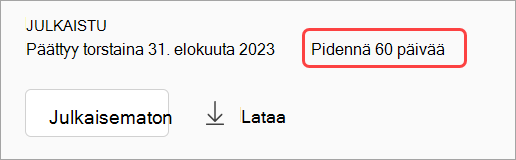 JULKAISTU
Päättyy torstaina 31. elokuuta 2023 Pidennä 60 päivää

Julkaisematon

Lataa